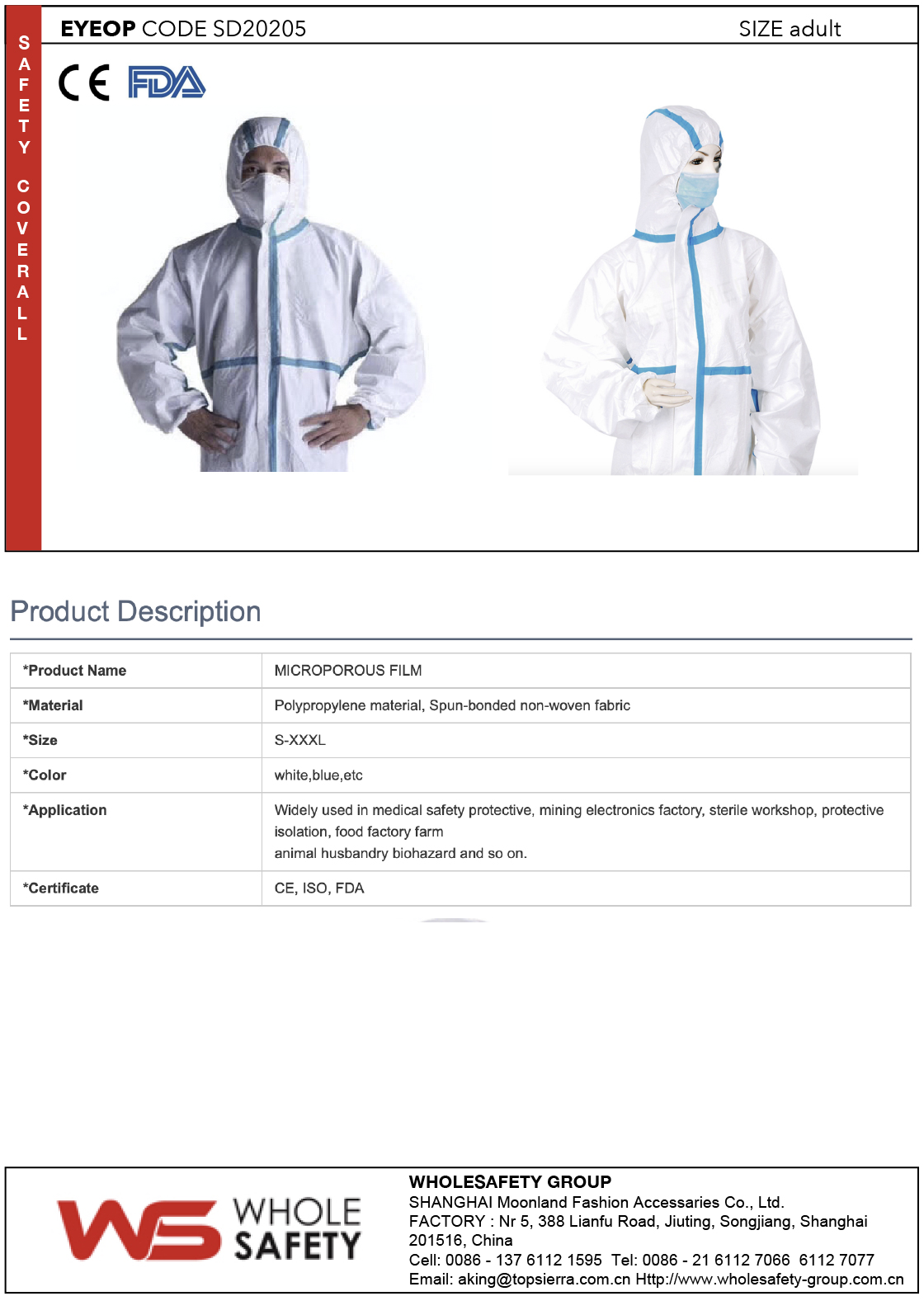 SAFETY COVERALL

EYEOP CODE SD20205

SIZE adult

CE FDA

Product Description

| *Product Name | MICROPOROUS FILM |
|---|---|
| *Material | Polypropylene material, Spun-bonded non-woven fabric |
| *Size | S-XXXL |
| *Color | white,blue,etc |
| *Application | Widely used in medical safety protective, mining electronics factory, sterile workshop, protective isolation, food factory farm animal husbandry biohazard and so on. |
| *Certificate | CE, ISO, FDA |

WS WHOLE SAFETY

WHOLESAFETY GROUP
SHANGHAI Moonland Fashion Accessaries Co., Ltd.
FACTORY : Nr 5, 388 Lianfu Road, Jiuting, Songjiang, Shanghai 201516, China
Cell: 0086 - 137 6112 1595 Tel: 0086 - 21 6112 7066 6112 7077
Email: aking@topsierra.com.cn Http://www.wholesafety-group.com.cn